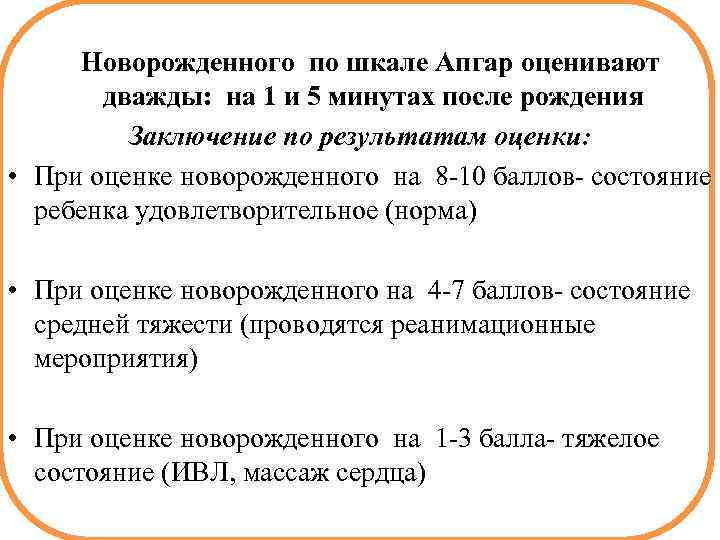 Новорожденного по шкале Апгар оценивают дважды: на 1 и 5 минутах после рождения

Заключение по результатам оценки:

• При оценке новорожденного на 8-10 баллов- состояние ребенка удовлетворительное (норма)

• При оценке новорожденного на 4-7 баллов- состояние средней тяжести (проводятся реанимационные мероприятия)

• При оценке новорожденного на 1-3 балла- тяжелое состояние (ИВЛ, массаж сердца)